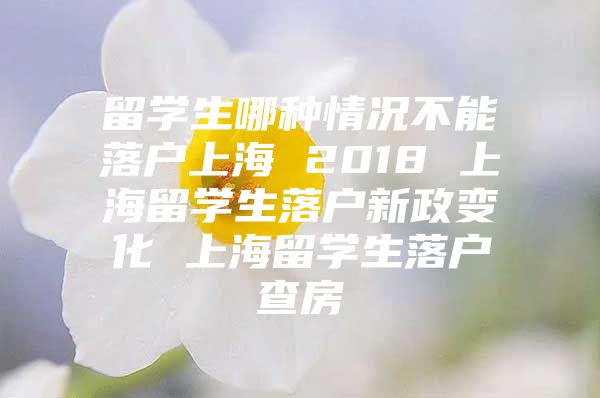 留学生哪种情况不能落户上海 2018 上海留学生落户新政变化 上海留学生落户查房